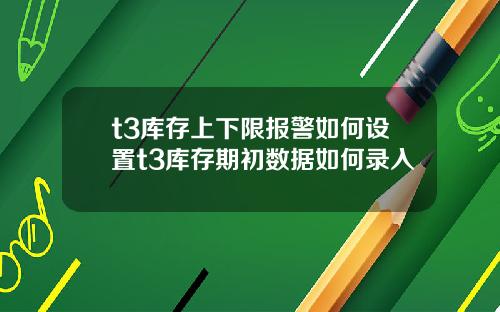 t3库存上下限报警如何设置t3库存期初数据如何录入